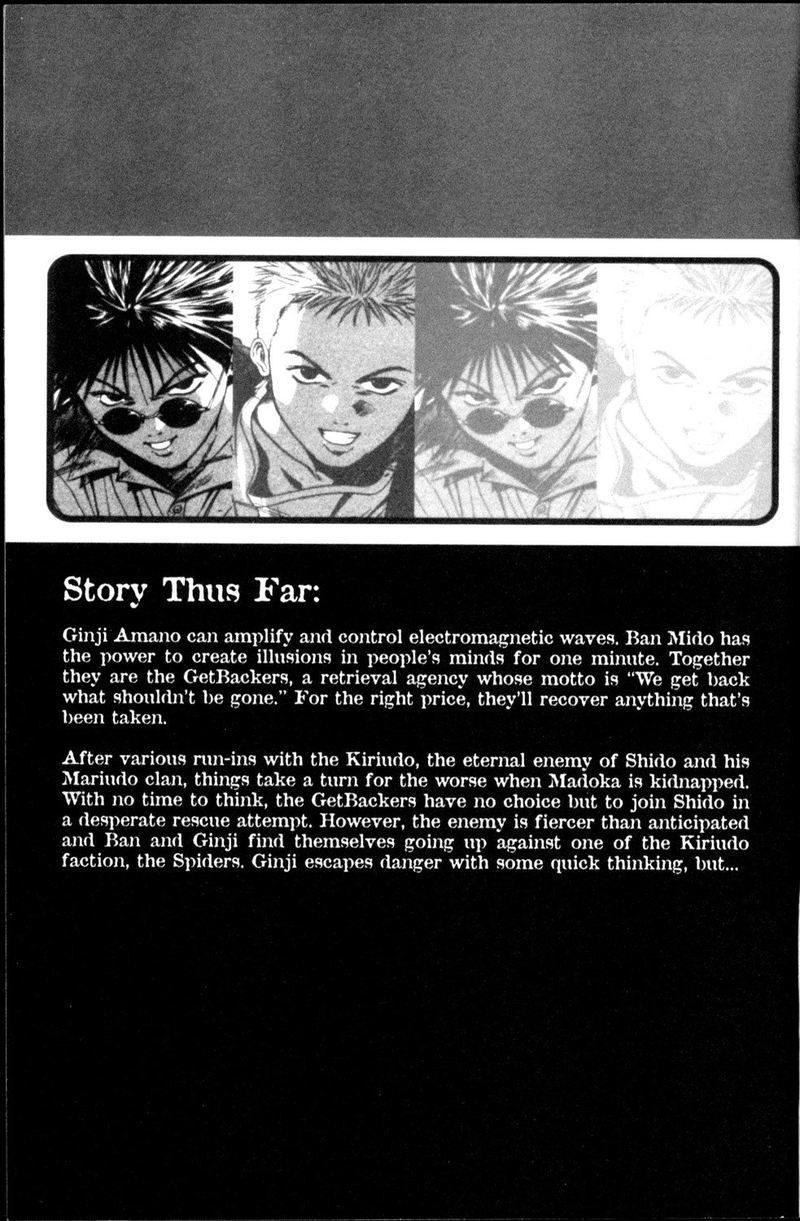 Story Thus Far:

Ginji Amano can amplify and control electromagnetic waves. Ban Mido has the power to create illusions in people's minds for one minute. Together they are the GetBackers, a retrieval agency whose motto is "We get back what shouldn't be gone." For the right price, they'll recover anything that's been taken.

After various run-ins with the Kiriudo, the eternal enemy of Shido and his Mariudo clan, things take a turn for the worse when Madoka is kidnapped. With no time to think, the GetBackers have no choice but to join Shido in a desperate rescue attempt. However, the enemy is fiercer than anticipated and Ban and Ginji find themselves going up against one of the Kiriudo faction, the Spiders. Ginji escapes danger with some quick thinking, but...